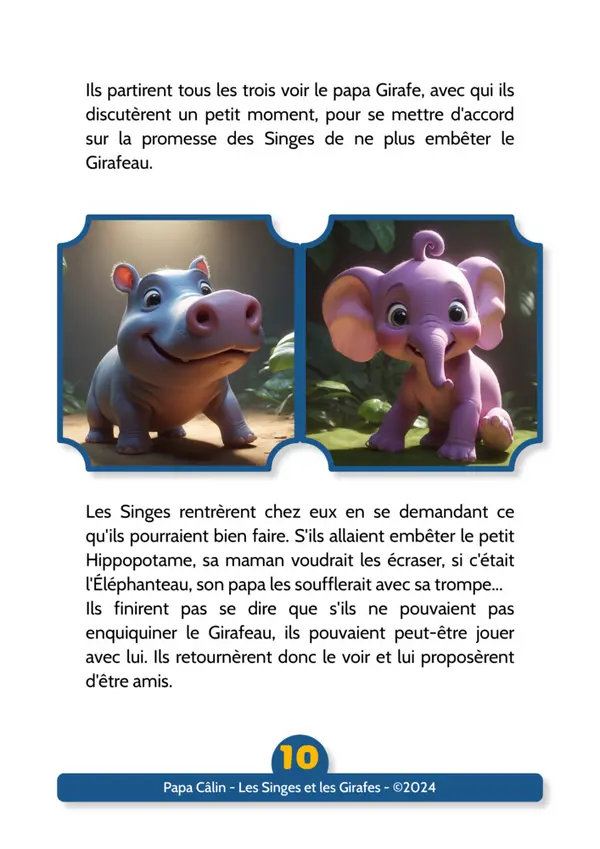 Ils partirent tous les trois voir le papa Girafe, avec qui ils discutèrent un petit moment, pour se mettre d'accord sur la promesse des Singes de ne plus embêter le Girafeau.

Les Singes rentrèrent chez eux en se demandant ce qu'ils pourraient bien faire. S'ils allaient embêter le petit Hippopotame, sa maman voudrait les écraser, si c'était l'Éléphanteau, son papa les soufflerait avec sa trompe...
Ils finirent pas se dire que s'ils ne pouvaient pas enquiquiner le Girafeau, ils pouvaient peut-être jouer avec lui. Ils retournèrent donc le voir et lui proposèrent d'être amis.

10

Papa Câlin - Les Singes et les Girafes - ©2024